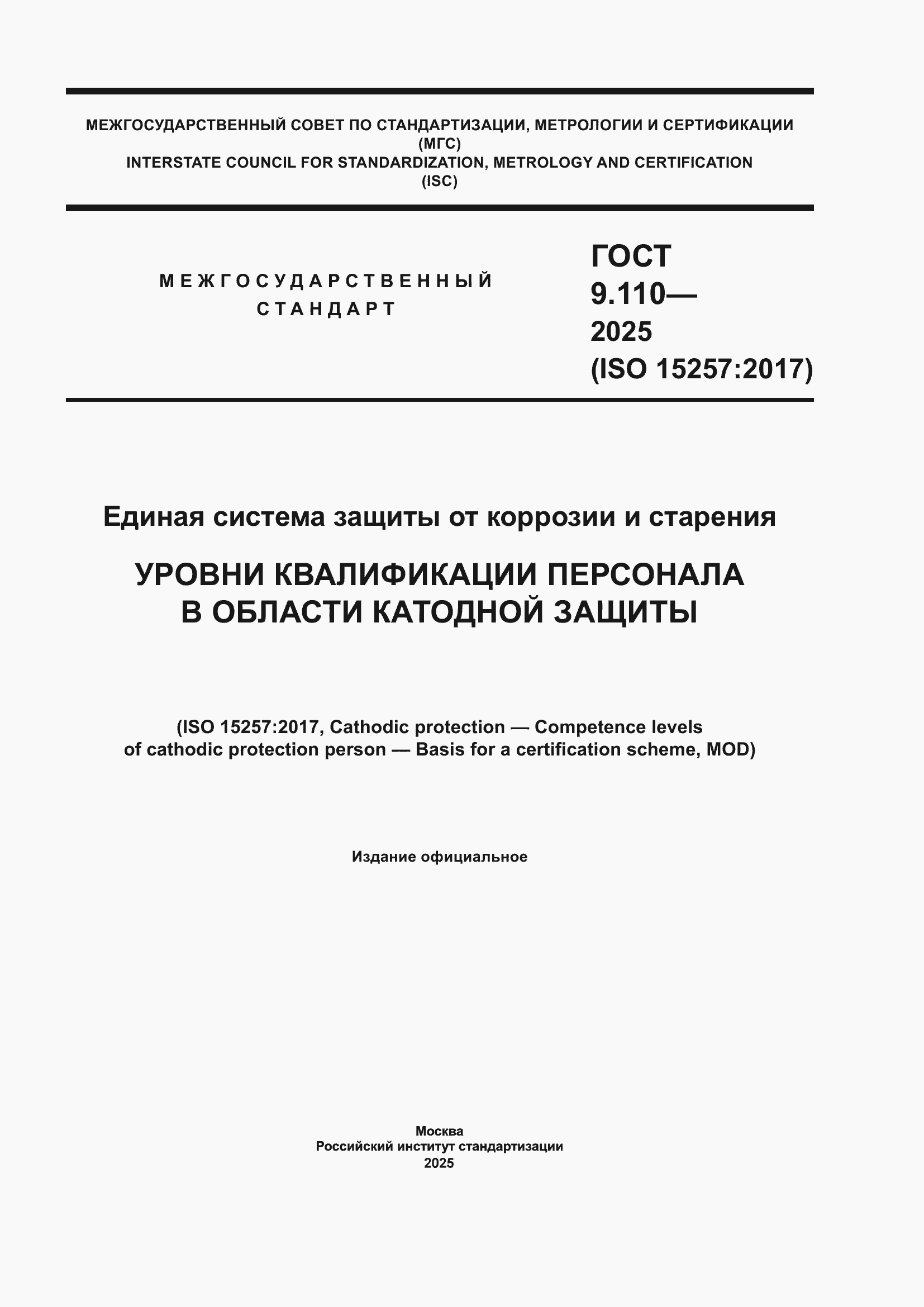 МЕЖГОСУДАРСТВЕННЫЙ СОВЕТ ПО СТАНДАРТИЗАЦИИ, МЕТРОЛОГИИ И СЕРТИФИКАЦИИ
(МГС)
INTERSTATE COUNCIL FOR STANDARDIZATION, METROLOGY AND CERTIFICATION
(ISC)

МЕЖГОСУДАРСТВЕННЫЙ
СТАНДАРТ

ГОСТ
9.110—
2025
(ISO 15257:2017)

Единая система защиты от коррозии и старения

УРОВНИ КВАЛИФИКАЦИИ ПЕРСОНАЛА
В ОБЛАСТИ КАТОДНОЙ ЗАЩИТЫ

(ISO 15257:2017, Cathodic protection — Competence levels of cathodic protection person — Basis for a certification scheme, MOD)

Издание официальное

Москва
Российский институт стандартизации
2025